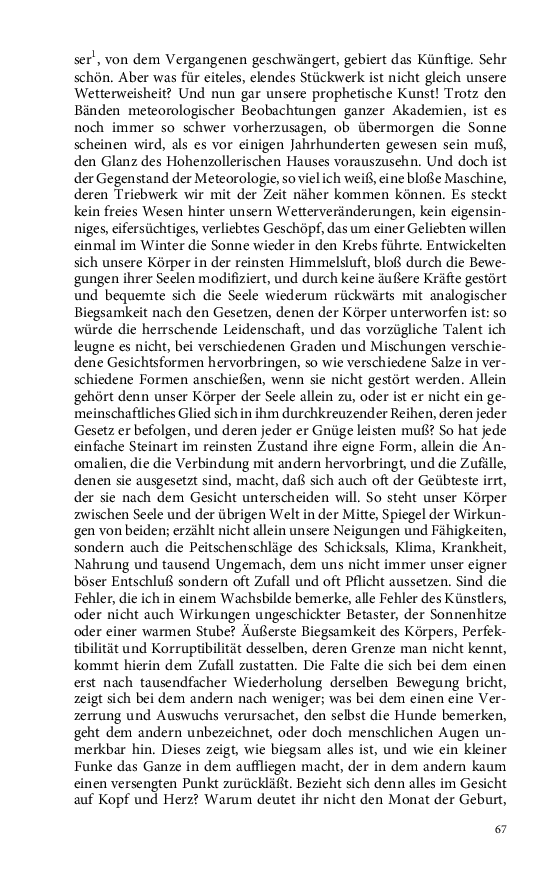 ser$^1$, von dem Vergangenen geschwängert, gebiert das Künftige. Sehr schön. Aber was für eiteles, elendes Stückwerk ist nicht gleich unsere Wetterweisheit? Und nun gar unsere prophetische Kunst! Trotz den Bänden meteorologischer Beobachtungen ganzer Akademien, ist es noch immer so schwer vorherzusagen, ob übermorgen die Sonne scheinen wird, als es vor einigen Jahrhunderten gewesen sein muß, den Glanz des Hohenzollerischen Hauses vorauszusehn. Und doch ist der Gegenstand der Meteorologie, so viel ich weiß, eine bloße Maschine, deren Triebwerk wir mit der Zeit näher kommen können. Es steckt kein freies Wesen hinter unsern Wetterveränderungen, kein eigensinniges, eifersüchtiges, verliebtes Geschöpf, das um einer Geliebten willen einmal im Winter die Sonne wieder in den Krebs führte. Entwickelten sich unsere Körper in der reinsten Himmelsluft, bloß durch die Bewegungen ihrer Seelen modifiziert, und durch keine äußere Kräfte gestört und bequemte sich die Seele wiederum rückwärts mit analogischer Biegsamkeit nach den Gesetzen, denen der Körper unterworfen ist: so würde die herrschende Leidenschaft, und das vorzügliche Talent ich leugne es nicht, bei verschiedenen Graden und Mischungen verschiedene Gesichtsformen hervorbringen, so wie verschiedene Salze in verschiedene Formen anschießen, wenn sie nicht gestört werden. Allein gehört denn unser Körper der Seele allein zu, oder ist er nicht ein gemeinschaftliches Glied sich in ihm durchkreuzender Reihen, deren jeder Gesetz er befolgen, und deren jeder er Gnüge leisten muß? So hat jede einfache Steinart im reinsten Zustand ihre eigne Form, allein die Anomalien, die die Verbindung mit andern hervorbringt, und die Zufälle, denen sie ausgesetzt sind, macht, daß sich auch oft der Geübteste irrt, der sie nach dem Gesicht unterscheiden will. So steht unser Körper zwischen Seele und der übrigen Welt in der Mitte, Spiegel der Wirkungen von beiden; erzählt nicht allein unsere Neigungen und Fähigkeiten, sondern auch die Peitschenschläge des Schicksals, Klima, Krankheit, Nahrung und tausend Ungemach, dem uns nicht immer unser eigner böser Entschluß sondern oft Zufall und oft Pflicht aussetzen. Sind die Fehler, die ich in einem Wachsbilde bemerke, alle Fehler des Künstlers, oder nicht auch Wirkungen ungeschickter Betaster, der Sonnenhitze oder einer warmen Stube? Äußerste Biegsamkeit des Körpers, Perfektibilität und Korruptibilität desselben, deren Grenze man nicht kennt, kommt hierin dem Zufall zustatten. Die Falte die sich bei dem einen erst nach tausendfacher Wiederholung derselben Bewegung bricht, zeigt sich bei dem andern nach weniger; was bei dem einen eine Verzerrung und Auswuchs verursachet, den selbst die Hunde bemerken, geht dem andern unbezeichnet, oder doch menschlichen Augen unmerkbar hin. Dieses zeigt, wie biegsam alles ist, und wie ein kleiner Funke das Ganze in dem auffliegen macht, der in dem andern kaum einen versengten Punkt zurückläßt. Bezieht sich denn alles im Gesicht auf Kopf und Herz? Warum deutet ihr nicht den Monat der Geburt,

67